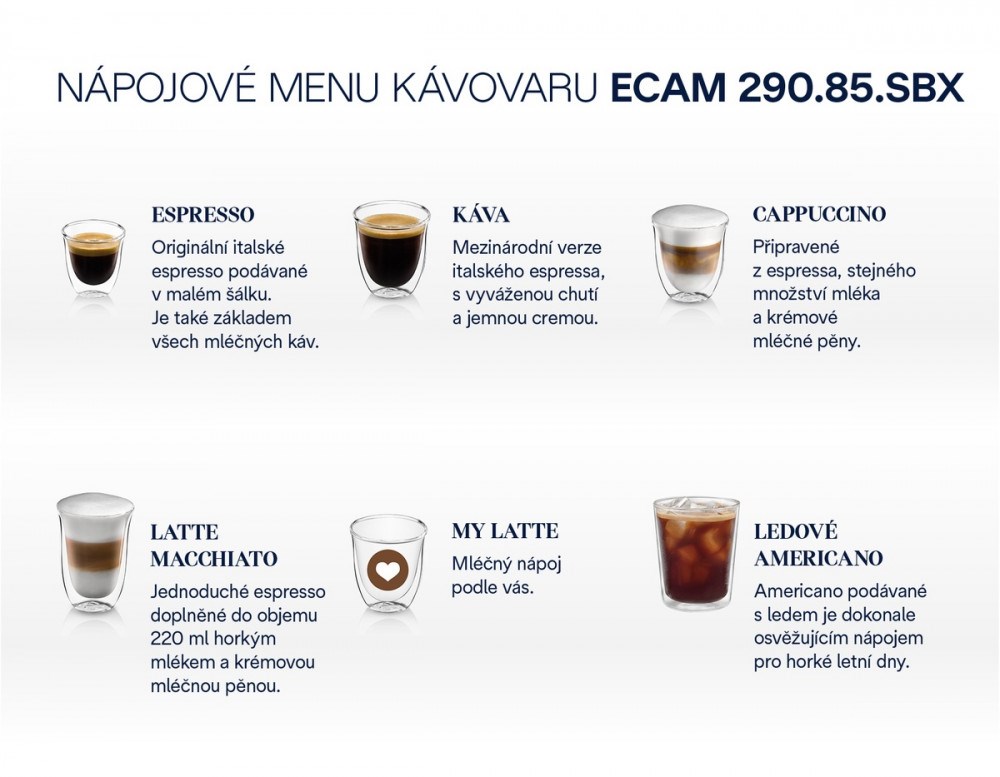 NÁPOJOVÉ MENU KÁVOVARU ECAM 290.85.SBX

ESPRESSO

Originální italské espresso podávané v malém šálku. Je také základem všech mléčných káv.

KÁVA

Mezinárodní verze italského espressa, s vyváženou chutí a jemnou cremou.

CAPPUCCINO

Připravené z espressa, stejného množství mléka a krémové mléčné pěny.

LATTE MACCHIATO

Jednoduché espresso doplněné do objemu 220 ml horkým mlékem a krémovou mléčnou pěnou.

MY LATTE

Mléčný nápoj podle vás.

LEDOVÉ AMERICANO

Americano podávané s ledem je dokonale osvěžujícím nápojem pro horké letní dny.